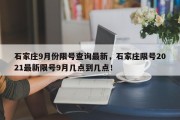 石家庄9月份限号查询最新，石家庄限号2021最新限号9月几点到几点！